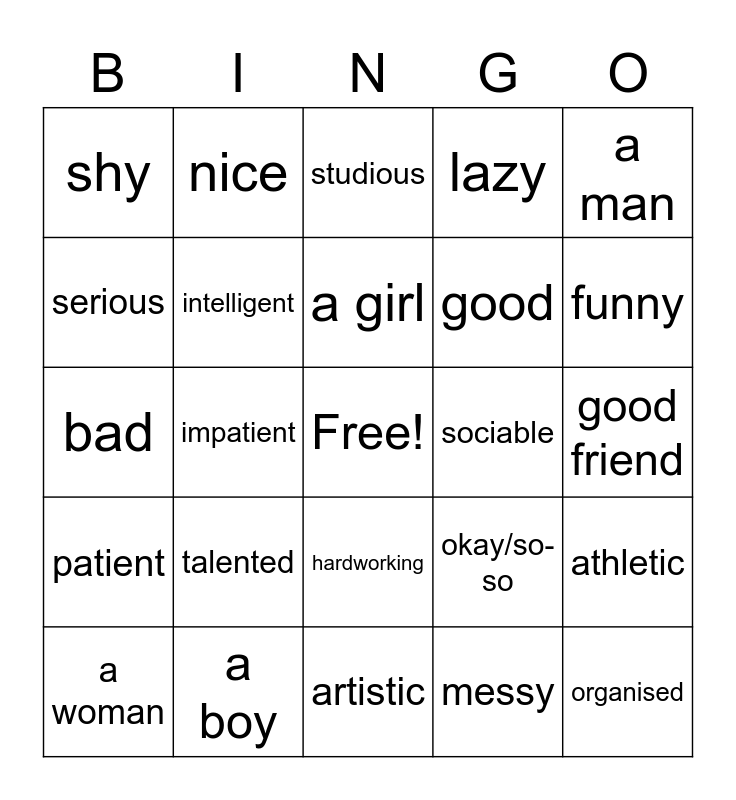 | B | I | N | G | O |
|---|---|---|---|---|
| shy | nice | studious | lazy | a man |
| serious | intelligent | a girl | good | funny |
| bad | impatient | Free! | sociable | good friend |
| patient | talented | hardworking | okay/so-so | athletic |
| a woman | a boy | artistic | messy | organised |